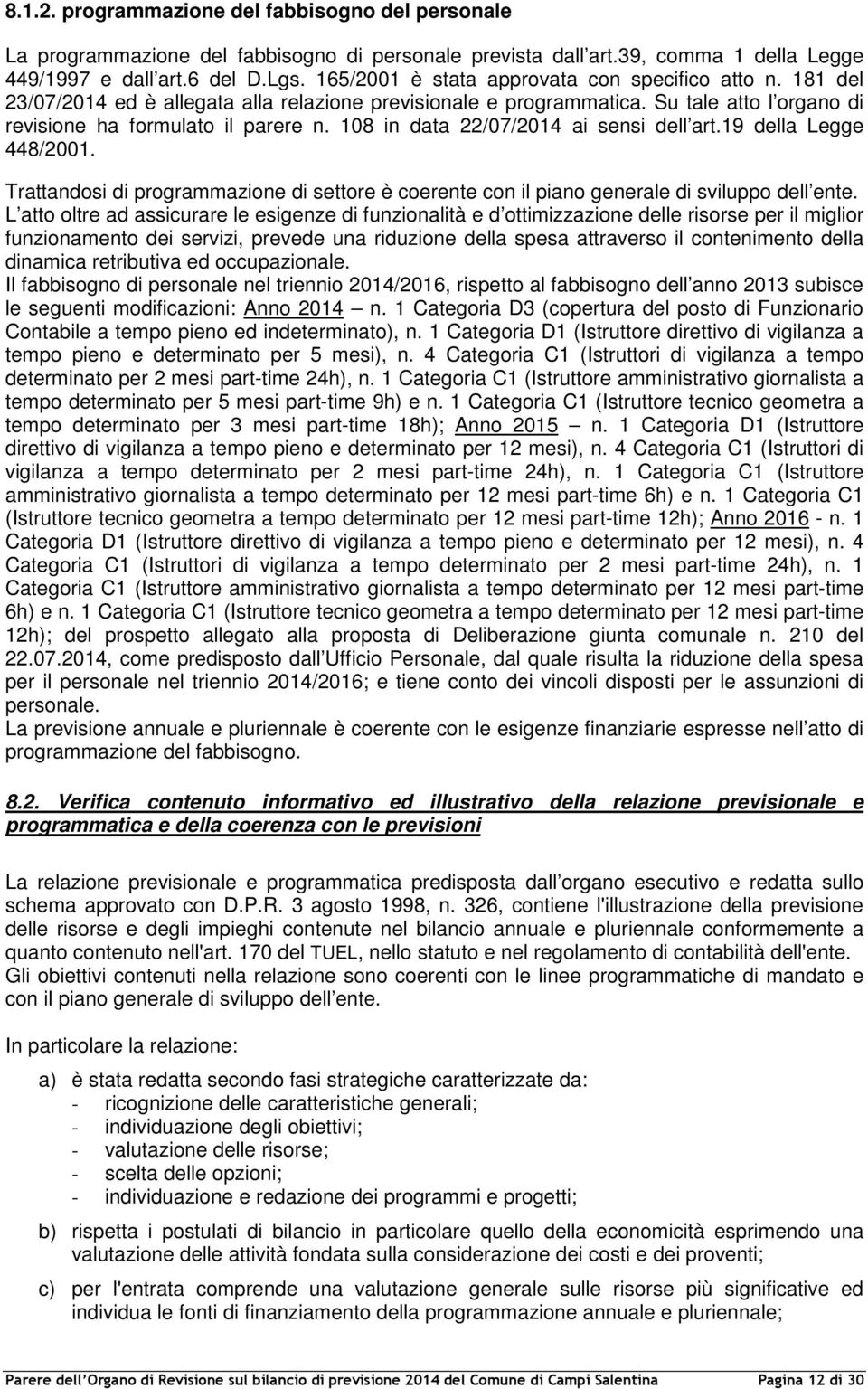 8.1.2. programmazione del fabbisogno del personale

La programmazione del fabbisogno di personale prevista dall art.39, comma 1 della Legge 449/1997 e dall art.6 del D.Lgs. 165/2001 è stata approvata con specifico atto n. 181 del 23/07/2014 ed è allegata alla relazione previsionale e programmatica. Su tale atto l organo di revisione ha formulato il parere n. 108 in data 22/07/2014 ai sensi dell art.19 della Legge 448/2001.

Trattandosi di programmazione di settore è coerente con il piano generale di sviluppo dell ente.

L atto oltre ad assicurare le esigenze di funzionalità e d ottimizzazione delle risorse per il miglior funzionamento dei servizi, prevede una riduzione della spesa attraverso il contenimento della dinamica retributiva ed occupazionale.

Il fabbisogno di personale nel triennio 2014/2016, rispetto al fabbisogno dell anno 2013 subisce le seguenti modificazioni: Anno 2014 – n. 1 Categoria D3 (copertura del posto di Funzionario Contabile a tempo pieno ed indeterminato), n. 1 Categoria D1 (Istruttore direttivo di vigilanza a tempo pieno e determinato per 5 mesi), n. 4 Categoria C1 (Istruttori di vigilanza a tempo determinato per 2 mesi part-time 24h), n. 1 Categoria C1 (Istruttore amministrativo giornalista a tempo determinato per 5 mesi part-time 9h) e n. 1 Categoria C1 (Istruttore tecnico geometra a tempo determinato per 3 mesi part-time 18h); Anno 2015 – n. 1 Categoria D1 (Istruttore direttivo di vigilanza a tempo pieno e determinato per 12 mesi), n. 4 Categoria C1 (Istruttori di vigilanza a tempo determinato per 2 mesi part-time 24h), n. 1 Categoria C1 (Istruttore amministrativo giornalista a tempo determinato per 12 mesi part-time 6h) e n. 1 Categoria C1 (Istruttore tecnico geometra a tempo determinato per 12 mesi part-time 12h); Anno 2016 - n. 1 Categoria D1 (Istruttore direttivo di vigilanza a tempo pieno e determinato per 12 mesi), n. 4 Categoria C1 (Istruttori di vigilanza a tempo determinato per 2 mesi part-time 24h), n. 1 Categoria C1 (Istruttore amministrativo giornalista a tempo determinato per 12 mesi part-time 6h) e n. 1 Categoria C1 (Istruttore tecnico geometra a tempo determinato per 12 mesi part-time 12h); del prospetto allegato alla proposta di Deliberazione giunta comunale n. 210 del 22.07.2014, come predisposto dall Ufficio Personale, dal quale risulta la riduzione della spesa per il personale nel triennio 2014/2016; e tiene conto dei vincoli disposti per le assunzioni di personale.

La previsione annuale e pluriennale è coerente con le esigenze finanziarie espresse nell atto di programmazione del fabbisogno.

8.2. Verifica contenuto informativo ed illustrativo della relazione previsionale e programmatica e della coerenza con le previsioni

La relazione previsionale e programmatica predisposta dall organo esecutivo e redatta sullo schema approvato con D.P.R. 3 agosto 1998, n. 326, contiene l'illustrazione della previsione delle risorse e degli impieghi contenute nel bilancio annuale e pluriennale conformemente a quanto contenuto nell'art. 170 del TUEL, nello statuto e nel regolamento di contabilità dell'ente.

Gli obiettivi contenuti nella relazione sono coerenti con le linee programmatiche di mandato e con il piano generale di sviluppo dell ente.

In particolare la relazione:

a) è stata redatta secondo fasi strategiche caratterizzate da:
- ricognizione delle caratteristiche generali;
- individuazione degli obiettivi;
- valutazione delle risorse;
- scelta delle opzioni;
- individuazione e redazione dei programmi e progetti;

b) rispetta i postulati di bilancio in particolare quello della economicità esprimendo una valutazione delle attività fondata sulla considerazione dei costi e dei proventi;

c) per l'entrata comprende una valutazione generale sulle risorse più significative ed individua le fonti di finanziamento della programmazione annuale e pluriennale;

Parere dell Organo di Revisione sul bilancio di previsione 2014 del Comune di Campi Salentina Pagina 12 di 30